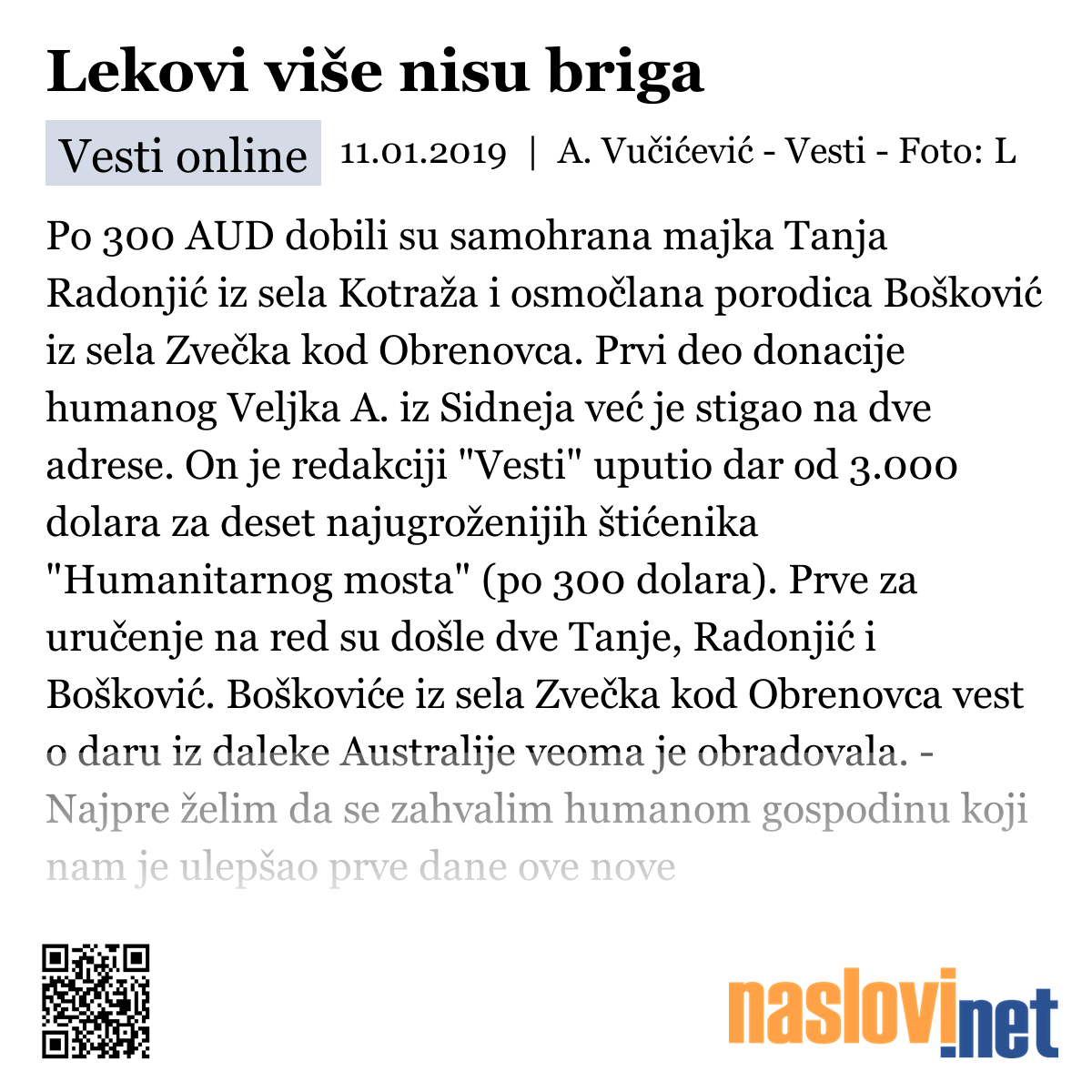 Lekovi više nisu briga

Vesti online 11.01.2019 | A. Vučićević - Vesti - Foto: L

Po 300 AUD dobili su samohrana majka Tanja Radonjić iz sela Kotraža i osmočlana porodica Bošković iz sela Zvečka kod Obrenovca. Prvi deo donacije humanog Veljka A. iz Sidneja već je stigao na dve adrese. On je redakciji "Vesti" uputio dar od 3.000 dolara za deset najugroženijih štićenika "Humanitarnog mosta" (po 300 dolara). Prve za uručenje na red su došle dve Tanje, Radonjić i Bošković. Boškoviće iz sela Zvečka kod Obrenovca vest o daru iz daleke Australije veoma je obradovala. - Najpre želim da se zahvalim humanom gospodinu koji nam je ulepšao prve dane ove nove

naslovi.net